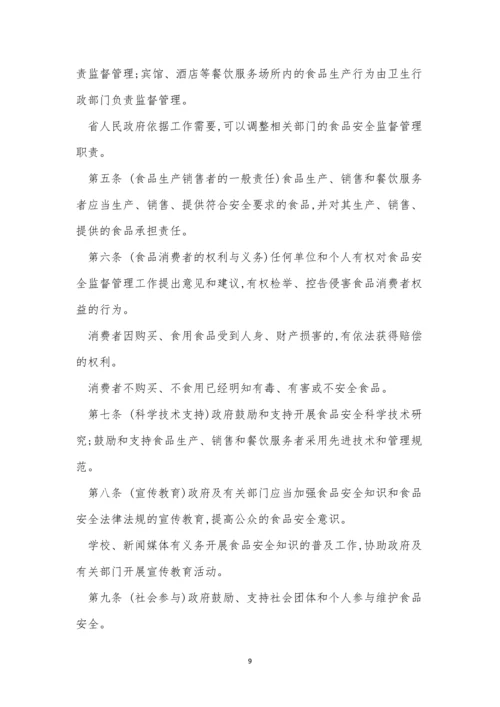 责监督管理；宾馆、酒店等餐饮服务场所内的食品生产行为由卫生行政部门负责监督管理。

省人民政府依据工作需要，可以调整相关部门的食品安全监督管理职责。

第五条 （食品生产销售者的一般责任）食品生产、销售和餐饮服务者应当生产、销售、提供符合安全要求的食品，并对其生产、销售、提供的食品承担责任。

第六条 （食品消费者的权利与义务）任何单位和个人有权对食品安全监督管理工作提出意见和建议，有权检举、控告侵害食品消费者权益的行为。

消费者因购买、食用食品受到人身、财产损害的，有依法获得赔偿的权利。

消费者不购买、不食用已经明知有毒、有害或不安全食品。

第七条 （科学技术支持）政府鼓励和支持开展食品安全科学技术研究；鼓励和支持食品生产、销售和餐饮服务者采用先进技术和管理规范。

第八条 （宣传教育）政府及有关部门应当加强食品安全知识和食品安全法律法规的宣传教育，提高公众的食品安全意识。

学校、新闻媒体有义务开展食品安全知识的普及工作，协助政府及有关部门开展宣传教育活动。

第九条 （社会参与）政府鼓励、支持社会团体和个人参与维护食品安全。

9